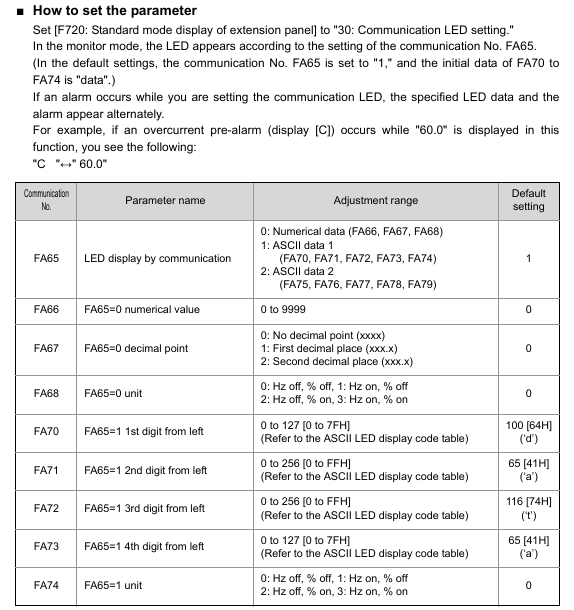 ■ How to set the parameter

Set [F720: Standard mode display of extension panel] to "30: Communication LED setting."
In the monitor mode, the LED appears according to the setting of the communication No. FA65.
(In the default settings, the communication No. FA65 is set to "1," and the initial data of FA70 to FA74 is "data".)
If an alarm occurs while you are setting the communication LED, the specified LED data and the alarm appear alternately.
For example, if an overcurrent pre-alarm (display [C]) occurs while "60.0" is displayed in this function, you see the following:
"C "↔" 60.0"

| Communication No. | Parameter name | Adjustment range | Default setting |
|---|---|---|---|
| FA65 | LED display by communication | 0: Numerical data (FA66, FA67, FA68) 1: ASCII data 1 (FA70, FA71, FA72, FA73, FA74) 2: ASCII data 2 (FA75, FA76, FA77, FA78, FA79) | 1 |
| FA66 | FA65=0 numerical value | 0 to 9999 | 0 |
| FA67 | FA65=0 decimal point | 0: No decimal point (xxxx) 1: First decimal place (xxx.x) 2: Second decimal place (xxx.x) | 0 |
| FA68 | FA65=0 unit | 0: Hz off, % off, 1: Hz on, % off 2: Hz off, % on, 3: Hz on, % on | 0 |
| FA70 | FA65=1 1st digit from left | 0 to 127 [0 to 7FH] (Refer to the ASCII LED display code table) | 100 [64H] ('d') |
| FA71 | FA65=1 2nd digit from left | 0 to 256 [0 to FFH] (Refer to the ASCII LED display code table) | 65 [41H] ('a') |
| FA72 | FA65=1 3rd digit from left | 0 to 256 [0 to FFH] (Refer to the ASCII LED display code table) | 116 [74H] ('t') |
| FA73 | FA65=1 4th digit from left | 0 to 127 [0 to 7FH] (Refer to the ASCII LED display code table) | 65 [41H] ('a') |
| FA74 | FA65=1 unit | 0: Hz off, % off, 1: Hz on, % off 2: Hz off, % on, 3: Hz on, % on | 0 |